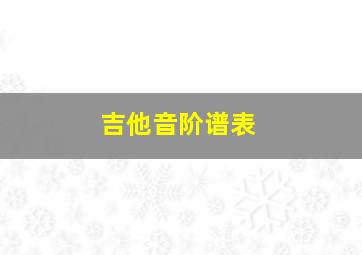 吉他音阶谱表